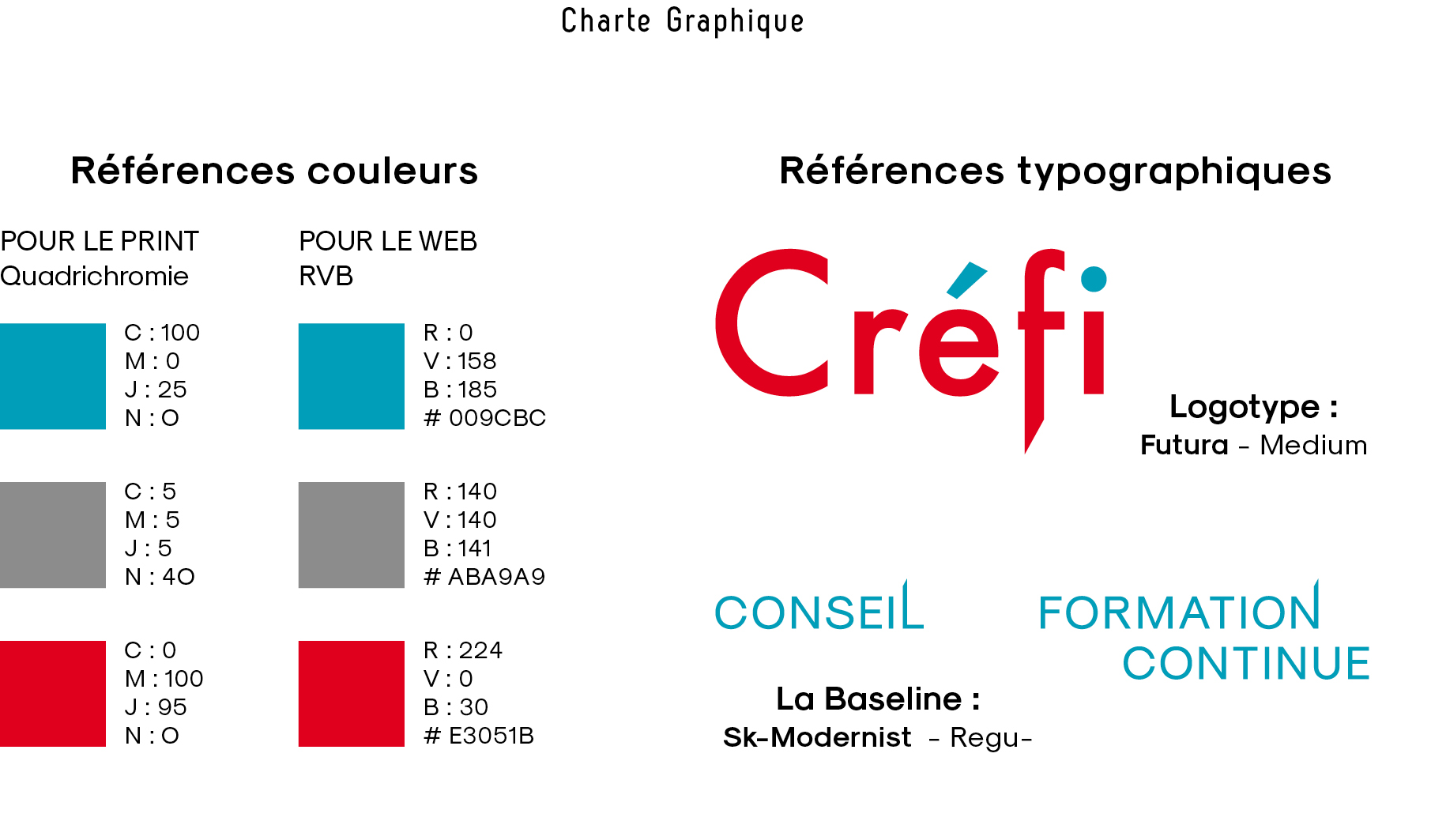 Charte Graphique

Références couleurs

POUR LE PRINT
Quadrichromie

C : 100
M : 0
J : 25
N : O

C : 5
M : 5
J : 5
N : 4O

C : 0
M : 100
J : 95
N : O

POUR LE WEB
RVB

R : 0
V : 158
B : 185
# 009CBC

R : 140
V : 140
B : 141
# ABA9A9

R : 224
V : 0
B : 30
# E3051B

Références typographiques

Créfi

Logotype :
Futura - Medium

CONSEIL

FORMATION
CONTINUE

La Baseline :
Sk-Modernist - Regu-